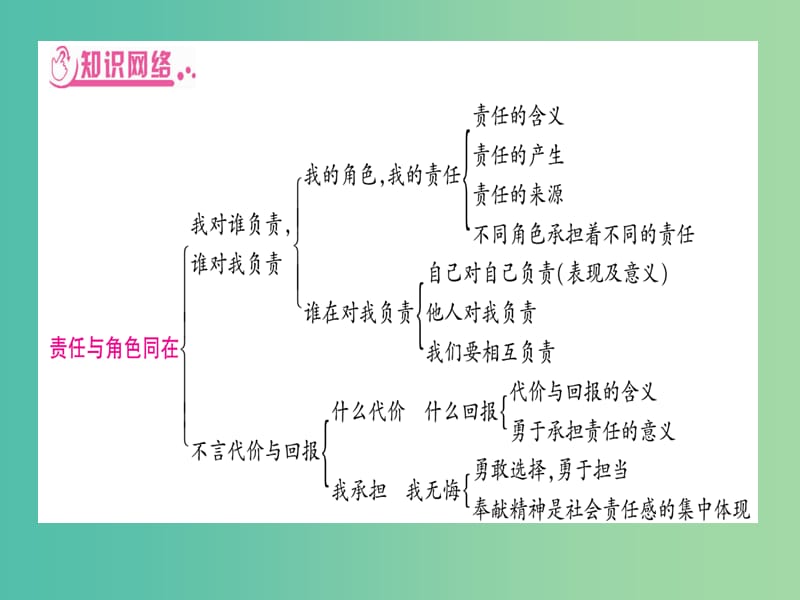 知识网络

责任与角色同在

我对谁负责，谁对我负责

我的角色，我的责任

责任的含义
责任的产生
责任的来源
不同角色承担着不同的责任

谁在对我负责

自己对自己负责(表现及意义)
他人对我负责
我们要相互负责

不言代价与回报

什么代价　什么回报

代价与回报的含义
勇于承担责任的意义

我承担　我无悔

勇敢选择，勇于担当
奉献精神是社会责任感的集中体现